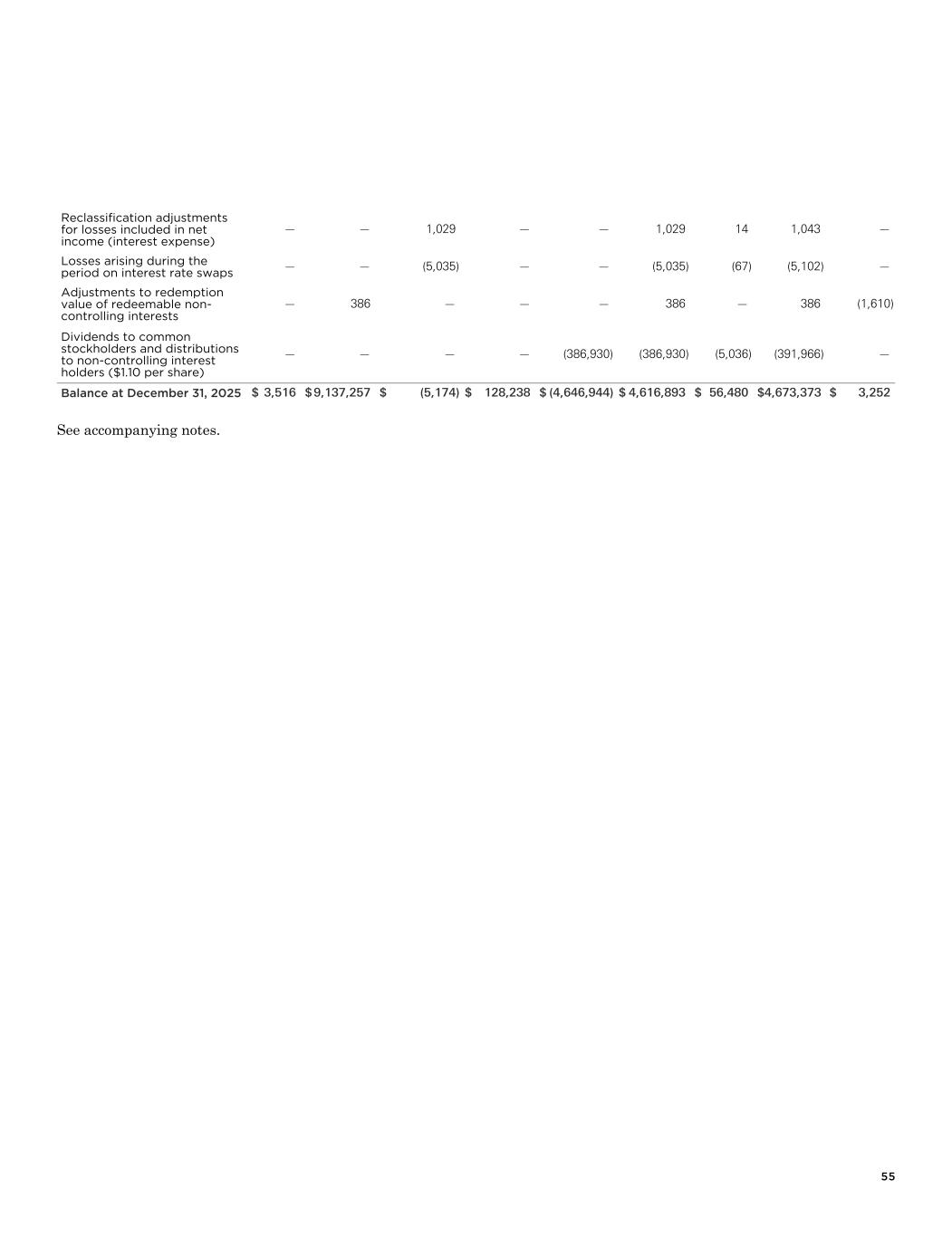 | Reclassification adjustments for losses included in net income (interest expense) | — | — | 1,029 | — | — | 1,029 | 14 | 1,043 | — |
|---|---|---|---|---|---|---|---|---|---|
| Losses arising during the period on interest rate swaps | — | — | (5,035) | — | — | (5,035) | (67) | (5,102) | — |
| Adjustments to redemption value of redeemable non-controlling interests | — | 386 | — | — | — | 386 | — | 386 | (1,610) |
| Dividends to common stockholders and distributions to non-controlling interest holders ($1.10 per share) | — | — | — | — | (386,930) | (386,930) | (5,036) | (391,966) | — |
| Balance at December 31, 2025 | $ 3,516 | $ 9,137,257 | $ (5,174) | $ 128,238 | $ (4,646,944) | $ 4,616,893 | $ 56,480 | $ 4,673,373 | $ 3,252 |

See accompanying notes.

55